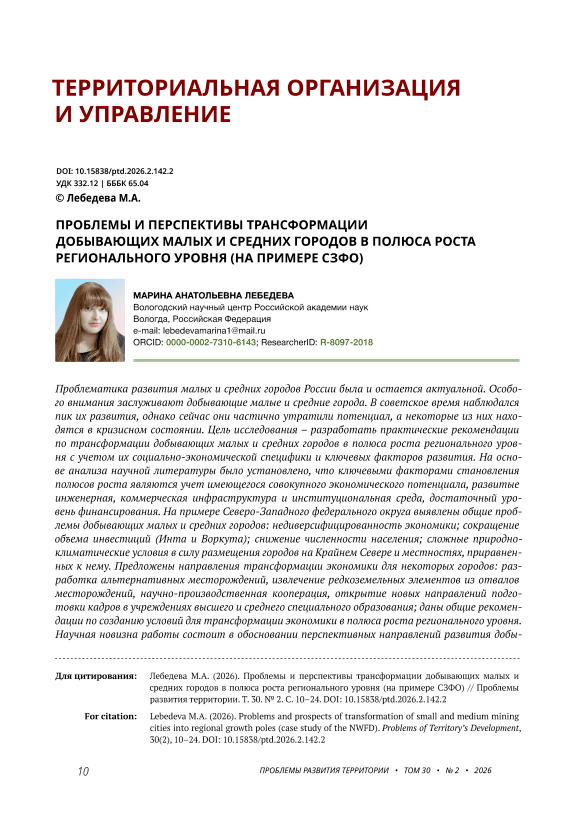 ТЕРРИТОРИАЛЬНАЯ ОРГАНИЗАЦИЯ И УПРАВЛЕНИЕ

DOI: 10.15838/ptd.2026.2.142.2
УДК 332.12 | ББК 65.04
© Лебедева М.А.

ПРОБЛЕМЫ И ПЕРСПЕКТИВЫ ТРАНСФОРМАЦИИ ДОБЫВАЮЩИХ МАЛЫХ И СРЕДНИХ ГОРОДОВ В ПОЛЮСА РОСТА РЕГИОНАЛЬНОГО УРОВНЯ (НА ПРИМЕРЕ СЗФО)

МАРИНА АНАТОЛЬЕВНА ЛЕБЕДЕВА
Вологодский научный центр Российской академии наук
Вологда, Российская Федерация
e-mail: lebedevamarina1@mail.ru
ORCID: 0000-0002-7310-6143; ResearcherID: R-8097-2018

Проблематика развития малых и средних городов России была и остается актуальной. Особого внимания заслуживают добывающие малые и средние города. В советское время наблюдался пик их развития, однако сейчас они частично утратили потенциал, а некоторые из них находятся в кризисном состоянии. Цель исследования – разработать практические рекомендации по трансформации добывающих малых и средних городов в полюса роста регионального уровня с учетом их социально-экономической специфики и ключевых факторов развития. На основе анализа научной литературы было установлено, что ключевыми факторами становления полюсов роста являются учет имеющегося совокупного экономического потенциала, развитые инженерная, коммерческая инфраструктура и институциональная среда, достаточный уровень финансирования. На примере Северо-Западного федерального округа выявлены общие проблемы добывающих малых и средних городов: недиверсифицированность экономики; сокращение объема инвестиций (Инта и Воркута); снижение численности населения; сложные природно-климатические условия в силу размещения городов на Крайнем Севере и местностях, приравненных к нему. Предложены направления трансформации экономики для некоторых городов: разработка альтернативных месторождений, извлечение редкоземельных элементов из отвалов месторождений, научно-производственная кооперация, открытие новых направлений подготовки кадров в учреждениях высшего и среднего специального образования; даны общие рекомендации по созданию условий для трансформации экономики в полюса роста регионального уровня. Научная новизна работы состоит в обосновании перспективных направлений развития добы-

Для цитирования: Лебедева М.А. (2026). Проблемы и перспективы трансформации добывающих малых и средних городов в полюса роста регионального уровня (на примере СЗФО) // Проблемы развития территории. Т. 30. № 2. С. 10–24. DOI: 10.15838/ptd.2026.2.142.2

For citation: Lebedeva M.A. (2026). Problems and prospects of transformation of small and medium mining cities into regional growth poles (case study of the NWFD). Problems of Territory's Development, 30(2), 10–24. DOI: 10.15838/ptd.2026.2.142.2

10 ПРОБЛЕМЫ РАЗВИТИЯ ТЕРРИТОРИИ • ТОМ 30 • № 2 • 2026